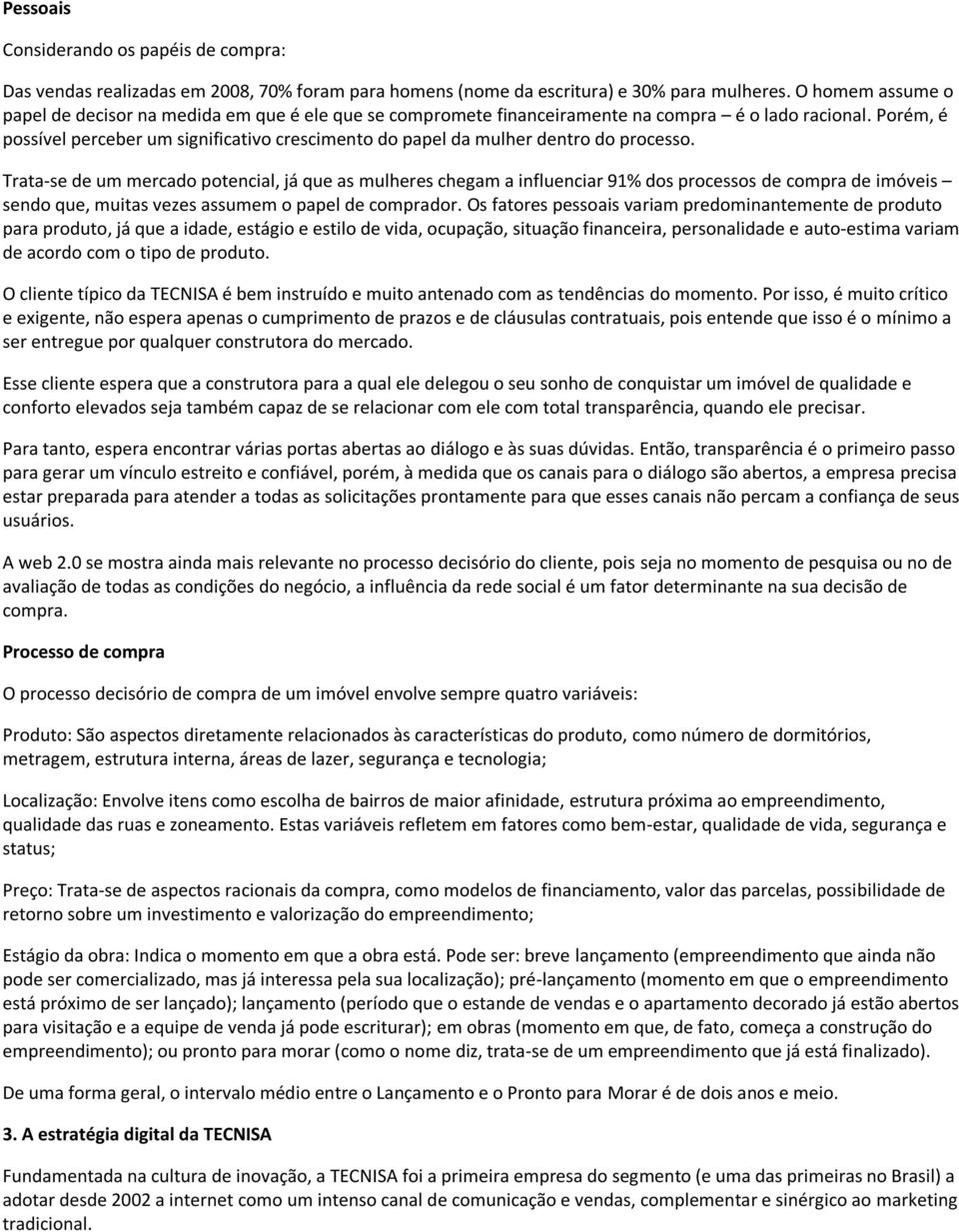 Pessoais

Considerando os papéis de compra:

Das vendas realizadas em 2008, 70% foram para homens (nome da escritura) e 30% para mulheres. O homem assume o papel de decisor na medida em que é ele que se compromete financeiramente na compra – é o lado racional. Porém, é possível perceber um significativo crescimento do papel da mulher dentro do processo.

Trata-se de um mercado potencial, já que as mulheres chegam a influenciar 91% dos processos de compra de imóveis – sendo que, muitas vezes assumem o papel de comprador. Os fatores pessoais variam predominantemente de produto para produto, já que a idade, estágio e estilo de vida, ocupação, situação financeira, personalidade e auto-estima variam de acordo com o tipo de produto.

O cliente típico da TECNISA é bem instruído e muito antenado com as tendências do momento. Por isso, é muito crítico e exigente, não espera apenas o cumprimento de prazos e de cláusulas contratuais, pois entende que isso é o mínimo a ser entregue por qualquer construtora do mercado.

Esse cliente espera que a construtora para a qual ele delegou o seu sonho de conquistar um imóvel de qualidade e conforto elevados seja também capaz de se relacionar com ele com total transparência, quando ele precisar.

Para tanto, espera encontrar várias portas abertas ao diálogo e às suas dúvidas. Então, transparência é o primeiro passo para gerar um vínculo estreito e confiável, porém, à medida que os canais para o diálogo são abertos, a empresa precisa estar preparada para atender a todas as solicitações prontamente para que esses canais não percam a confiança de seus usuários.

A web 2.0 se mostra ainda mais relevante no processo decisório do cliente, pois seja no momento de pesquisa ou no de avaliação de todas as condições do negócio, a influência da rede social é um fator determinante na sua decisão de compra.

Processo de compra

O processo decisório de compra de um imóvel envolve sempre quatro variáveis:

Produto: São aspectos diretamente relacionados às características do produto, como número de dormitórios, metragem, estrutura interna, áreas de lazer, segurança e tecnologia;

Localização: Envolve itens como escolha de bairros de maior afinidade, estrutura próxima ao empreendimento, qualidade das ruas e zoneamento. Estas variáveis refletem em fatores como bem-estar, qualidade de vida, segurança e status;

Preço: Trata-se de aspectos racionais da compra, como modelos de financiamento, valor das parcelas, possibilidade de retorno sobre um investimento e valorização do empreendimento;

Estágio da obra: Indica o momento em que a obra está. Pode ser: breve lançamento (empreendimento que ainda não pode ser comercializado, mas já interessa pela sua localização); pré-lançamento (momento em que o empreendimento está próximo de ser lançado); lançamento (período que o estande de vendas e o apartamento decorado já estão abertos para visitação e a equipe de venda já pode escriturar); em obras (momento em que, de fato, começa a construção do empreendimento); ou pronto para morar (como o nome diz, trata-se de um empreendimento que já está finalizado).

De uma forma geral, o intervalo médio entre o Lançamento e o Pronto para Morar é de dois anos e meio.

3. A estratégia digital da TECNISA

Fundamentada na cultura de inovação, a TECNISA foi a primeira empresa do segmento (e uma das primeiras no Brasil) a adotar desde 2002 a internet como um intenso canal de comunicação e vendas, complementar e sinérgico ao marketing tradicional.